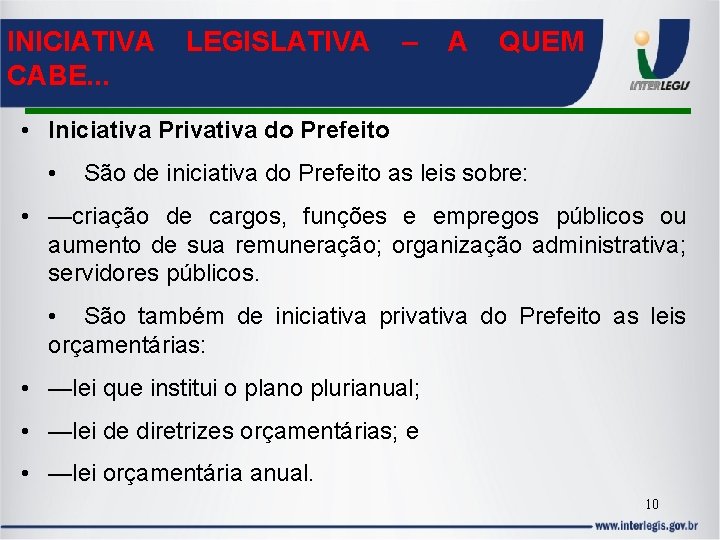 INICIATIVA LEGISLATIVA – A QUEM CABE...

INTERLEGIS

• Iniciativa Privativa do Prefeito

• São de iniciativa do Prefeito as leis sobre:

• —criação de cargos, funções e empregos públicos ou aumento de sua remuneração; organização administrativa; servidores públicos.

• São também de iniciativa privativa do Prefeito as leis orçamentárias:

• —lei que institui o plano plurianual;

• —lei de diretrizes orçamentárias; e

• —lei orçamentária anual.

10

www.interlegis.gov.br